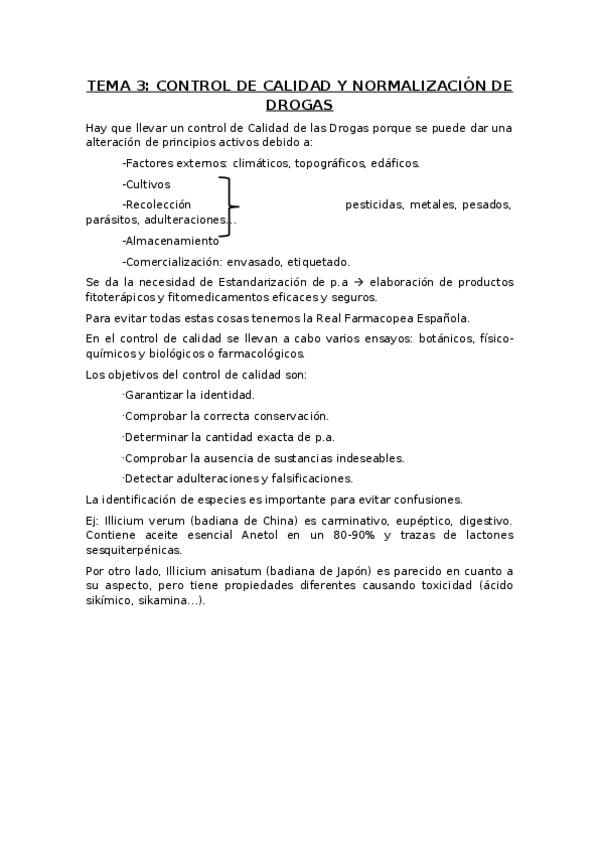 TEMA 3: CONTROL DE CALIDAD Y NORMALIZACIÓN DE DROGAS

Hay que llevar un control de Calidad de las Drogas porque se puede dar una alteración de principios activos debido a:

-Factores externos: climáticos, topográficos, edáficos.

-Cultivos

-Recolección pesticidas, metales, pesados, parásitos, adulteraciones…

-Almacenamiento

-Comercialización: envasado, etiquetado.

Se da la necesidad de Estandarización de p.a → elaboración de productos fitoterápicos y fitomedicamentos eficaces y seguros.

Para evitar todas estas cosas tenemos la Real Farmacopea Española.

En el control de calidad se llevan a cabo varios ensayos: botánicos, físico-químicos y biológicos o farmacológicos.

Los objetivos del control de calidad son:

·Garantizar la identidad.

·Comprobar la correcta conservación.

·Determinar la cantidad exacta de p.a.

·Comprobar la ausencia de sustancias indeseables.

·Detectar adulteraciones y falsificaciones.

La identificación de especies es importante para evitar confusiones.

Ej: Illicium verum (badiana de China) es carminativo, eupéptico, digestivo. Contiene aceite esencial Anetol en un 80-90% y trazas de lactones sesquiterpénicas.

Por otro lado, Illicium anisatum (badiana de Japón) es parecido en cuanto a su aspecto, pero tiene propiedades diferentes causando toxicidad (ácido sikímico, sikamina…).